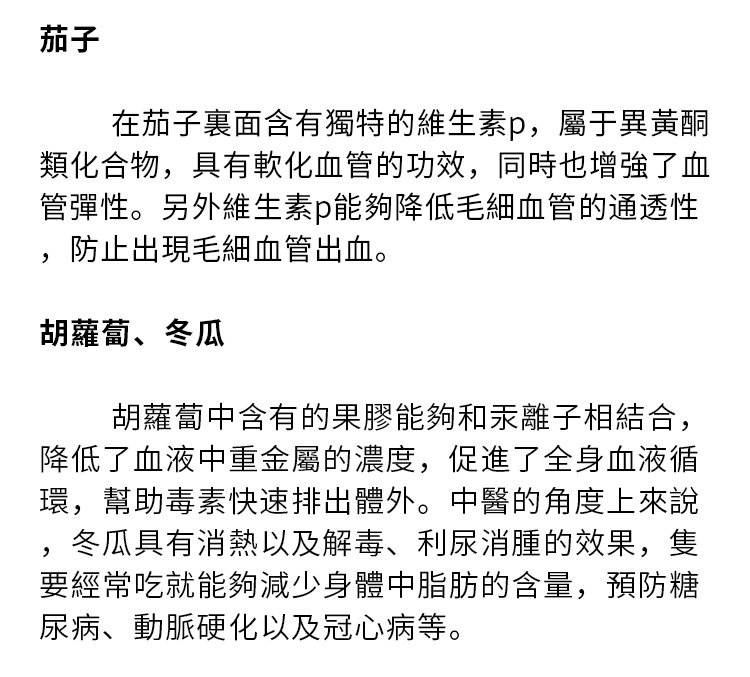 茄子

在茄子裏面含有獨特的維生素p，屬于異黃酮類化合物，具有軟化血管的功效，同時也增強了血管彈性。另外維生素p能夠降低毛細血管的通透性，防止出現毛細血管出血。

胡蘿蔔、冬瓜

胡蘿蔔中含有的果膠能夠和汞離子相結合，降低了血液中重金屬的濃度，促進了全身血液循環，幫助毒素快速排出體外。中醫的角度上來說，冬瓜具有消熱以及解毒、利尿消腫的效果，隻要經常吃就能夠減少身體中脂肪的含量，預防糖尿病、動脈硬化以及冠心病等。